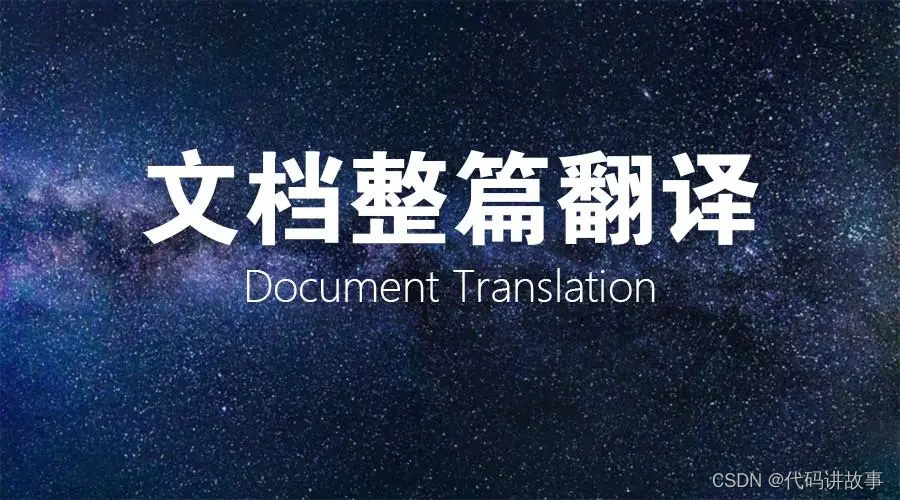 文档整篇翻译
Document Translation

CSDN @代码讲故事